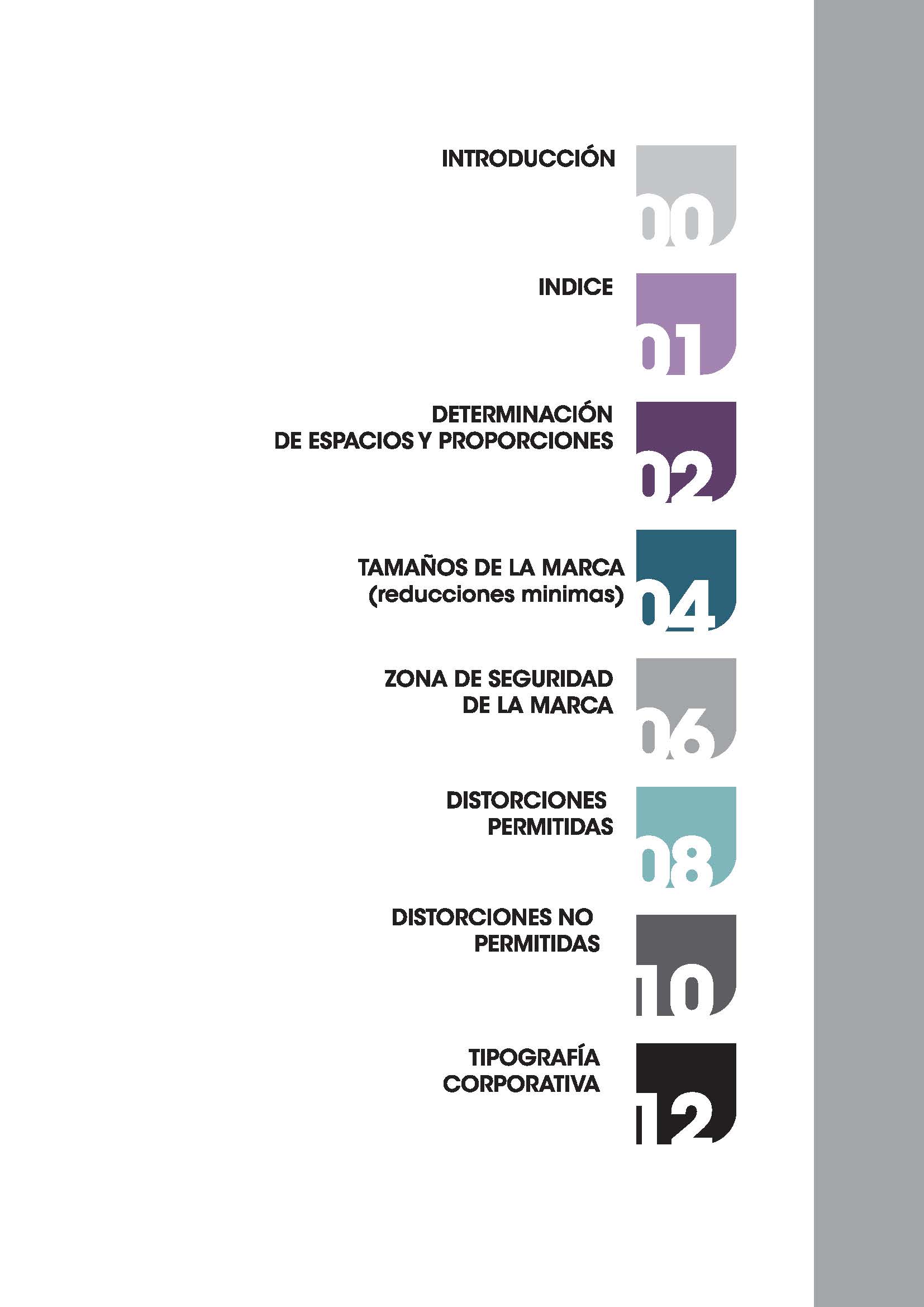 INTRODUCCIÓN
00

INDICE
01

DETERMINACIÓN
DE ESPACIOS Y PROPORCIONES
02

TAMAÑOS DE LA MARCA
(reducciones minimas)
04

ZONA DE SEGURIDAD
DE LA MARCA
06

DISTORCIONES
PERMITIDAS
08

DISTORCIONES NO
PERMITIDAS
10

TIPOGRAFÍA
CORPORATIVA
12